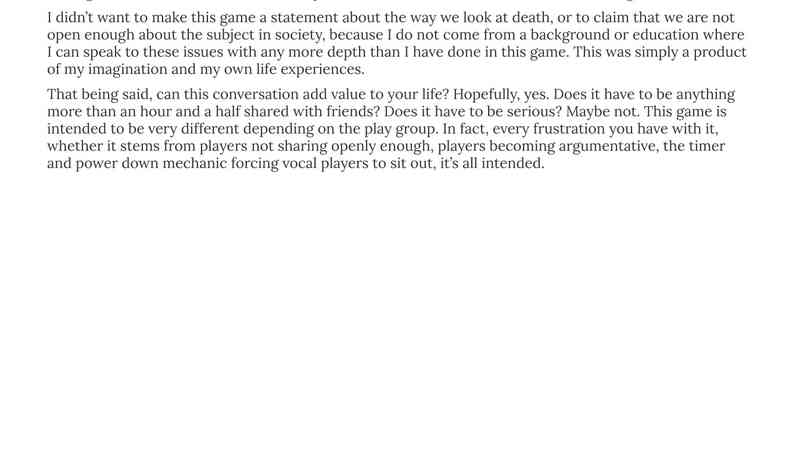 I didn't want to make this game a statement about the way we look at death, or to claim that we are not open enough about the subject in society, because I do not come from a background or education where I can speak to these issues with any more depth than I have done in this game. This was simply a product of my imagination and my own life experiences.

That being said, can this conversation add value to your life? Hopefully, yes. Does it have to be anything more than an hour and a half shared with friends? Does it have to be serious? Maybe not. This game is intended to be very different depending on the play group. In fact, every frustration you have with it, whether it stems from players not sharing openly enough, players becoming argumentative, the timer and power down mechanic forcing vocal players to sit out, it's all intended.